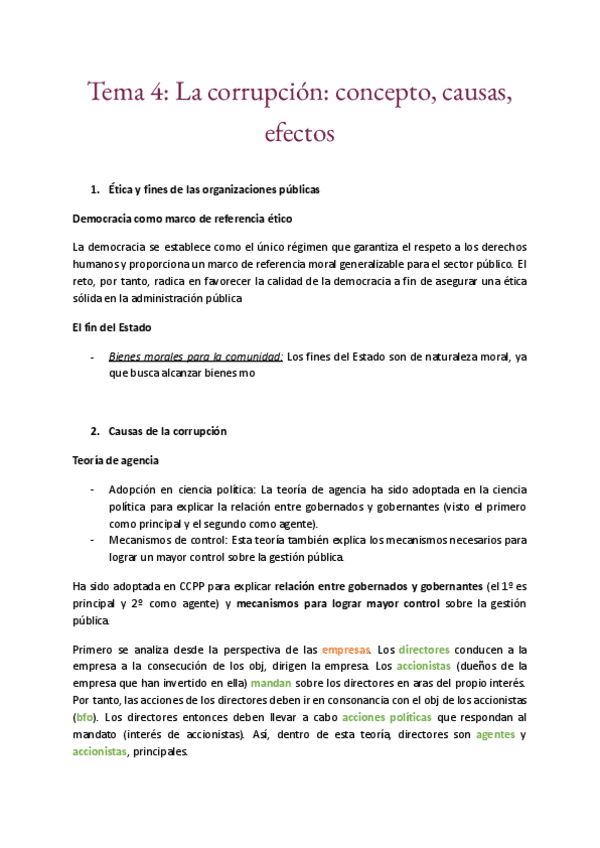 Tema 4: La corrupción: concepto, causas, efectos

1. Ética y fines de las organizaciones públicas

Democracia como marco de referencia ético

La democracia se establece como el único régimen que garantiza el respeto a los derechos humanos y proporciona un marco de referencia moral generalizable para el sector público. El reto, por tanto, radica en favorecer la calidad de la democracia a fin de asegurar una ética sólida en la administración pública

El fin del Estado

- Bienes morales para la comunidad: Los fines del Estado son de naturaleza moral, ya que busca alcanzar bienes mo

2. Causas de la corrupción

Teoría de agencia

- Adopción en ciencia política: La teoría de agencia ha sido adoptada en la ciencia política para explicar la relación entre gobernados y gobernantes (visto el primero como principal y el segundo como agente).
- Mecanismos de control: Esta teoría también explica los mecanismos necesarios para lograr un mayor control sobre la gestión pública.

Ha sido adoptada en CCPP para explicar relación entre gobernados y gobernantes (el 1º es principal y 2º como agente) y mecanismos para lograr mayor control sobre la gestión pública.

Primero se analiza desde la perspectiva de las empresas. Los directores conducen a la empresa a la consecución de los obj, dirigen la empresa. Los accionistas (dueños de la empresa que han invertido en ella) mandan sobre los directores en aras del propio interés. Por tanto, las acciones de los directores deben ir en consonancia con el obj de los accionistas (bfo). Los directores entonces deben llevar a cabo acciones políticas que respondan al mandato (interés de accionistas). Así, dentro de esta teoría, directores son agentes y accionistas, principales.